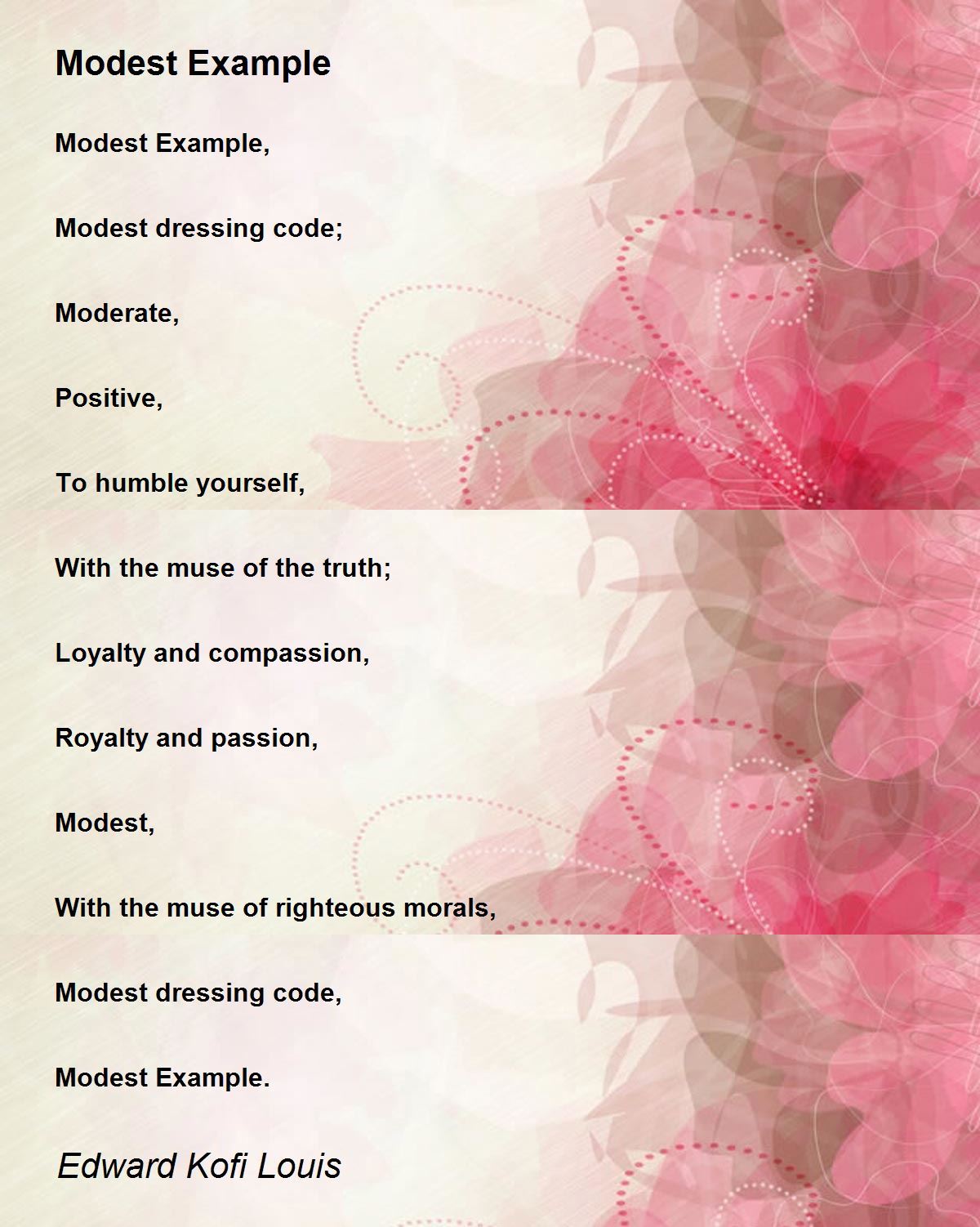 Modest Example

Modest Example,

Modest dressing code;

Moderate,

Positive,

To humble yourself,

With the muse of the truth;

Loyalty and compassion,

Royalty and passion,

Modest,

With the muse of righteous morals,

Modest dressing code,

Modest Example.

Edward Kofi Louis